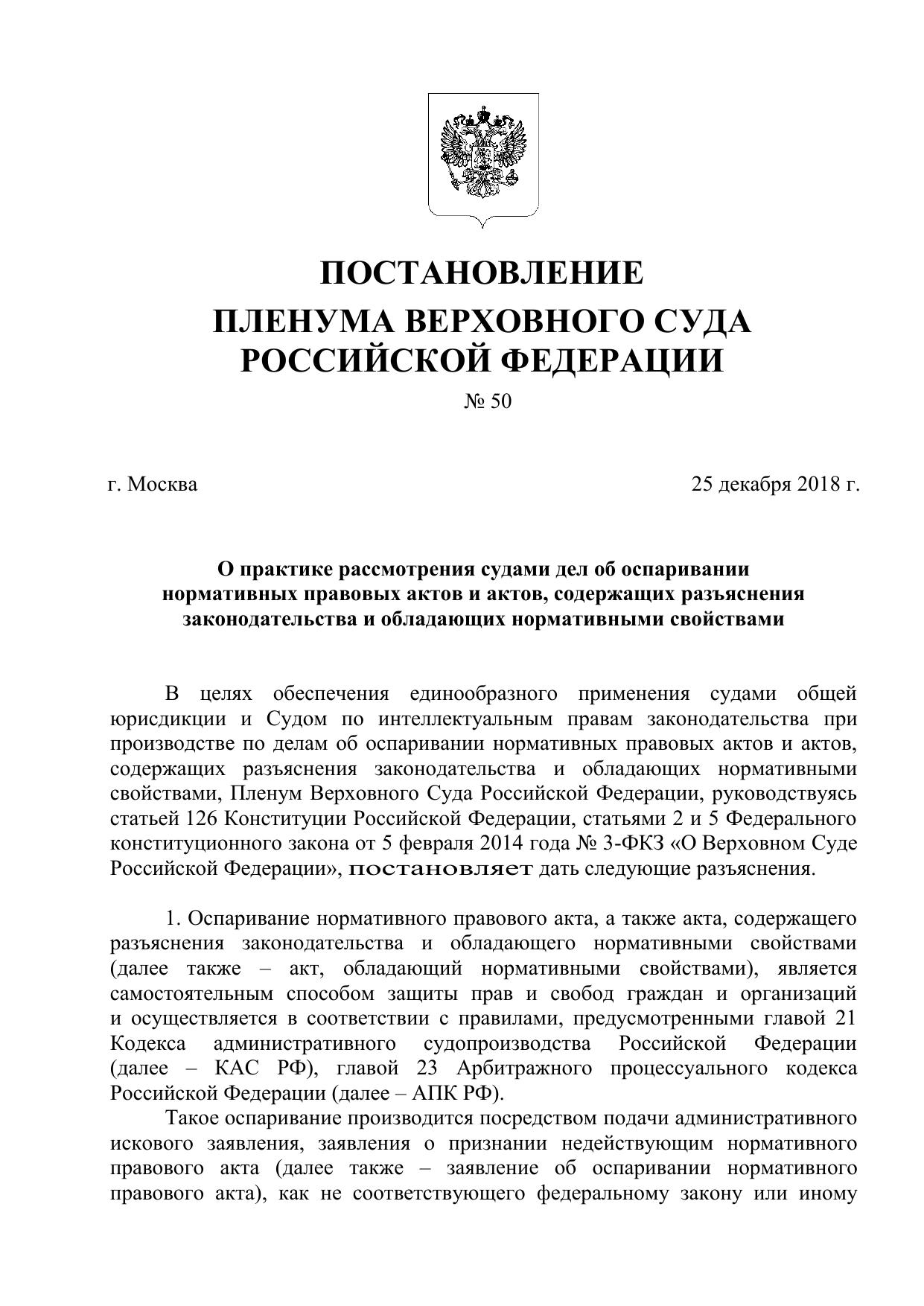 ПОСТАНОВЛЕНИЕ
ПЛЕНУМА ВЕРХОВНОГО СУДА РОССИЙСКОЙ ФЕДЕРАЦИИ

№ 50

г. Москва

25 декабря 2018 г.

О практике рассмотрения судами дел об оспаривании нормативных правовых актов и актов, содержащих разъяснения законодательства и обладающих нормативными свойствами

В целях обеспечения единообразного применения судами общей юрисдикции и Судом по интеллектуальным правам законодательства при производстве по делам об оспаривании нормативных правовых актов и актов, содержащих разъяснения законодательства и обладающих нормативными свойствами, Пленум Верховного Суда Российской Федерации, руководствуясь статьей 126 Конституции Российской Федерации, статьями 2 и 5 Федерального конституционного закона от 5 февраля 2014 года № 3-ФКЗ «О Верховном Суде Российской Федерации», постановляет дать следующие разъяснения.

1. Оспаривание нормативного правового акта, а также акта, содержащего разъяснения законодательства и обладающего нормативными свойствами (далее также – акт, обладающий нормативными свойствами), является самостоятельным способом защиты прав и свобод граждан и организаций и осуществляется в соответствии с правилами, предусмотренными главой 21 Кодекса административного судопроизводства Российской Федерации (далее – КАС РФ), главой 23 Арбитражного процессуального кодекса Российской Федерации (далее – АПК РФ).

Такое оспаривание производится посредством подачи административного искового заявления, заявления о признании недействующим нормативного правового акта (далее также – заявление об оспаривании нормативного правового акта), как не соответствующего федеральному закону или иному